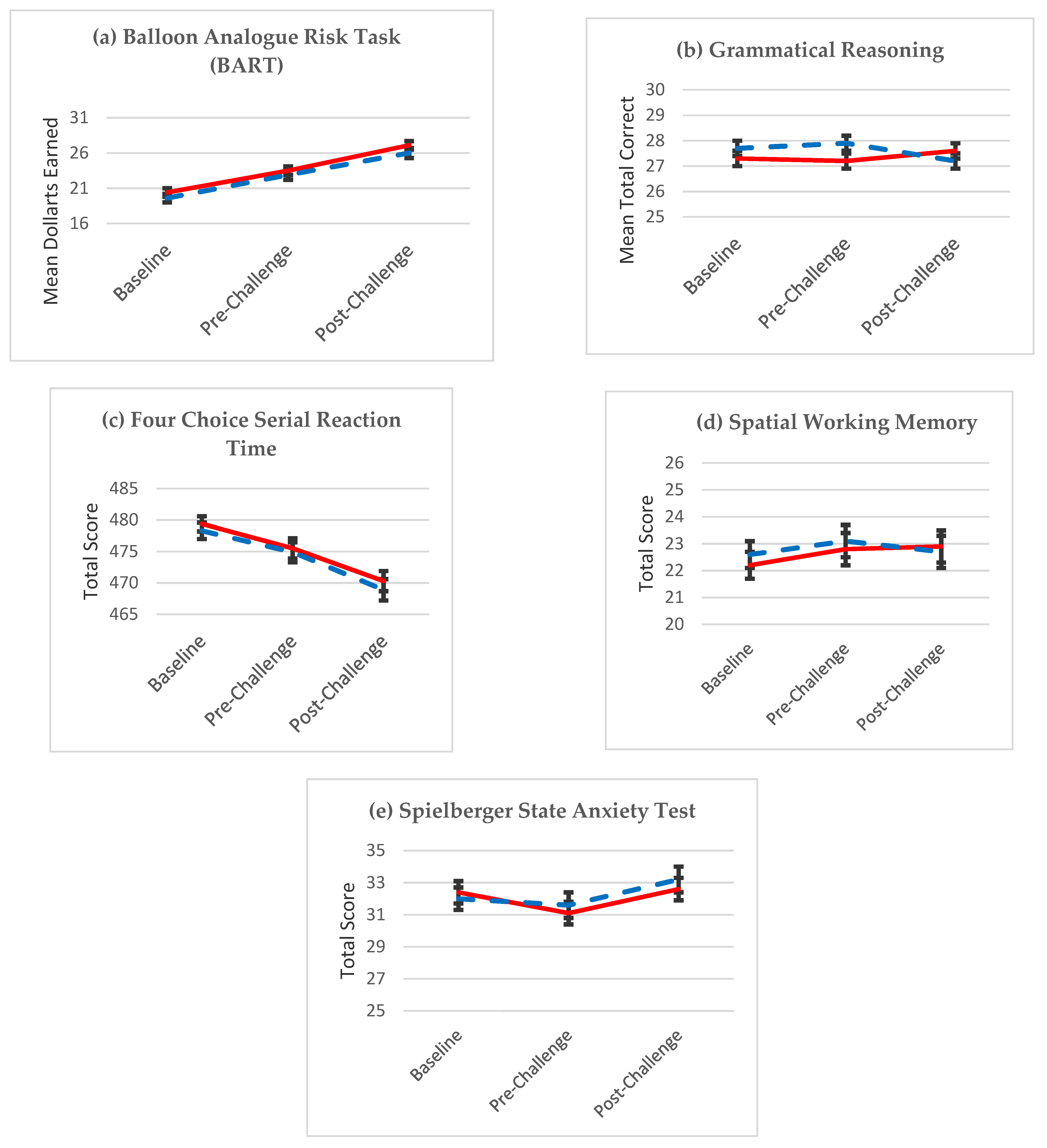 (a) Balloon Analogue Risk Task (BART)

Mean Dollarts Earned

31
26
21
16

Baseline
Pre-Challenge
Post-Challenge

(b) Grammatical Reasoning

Mean Total Correct

30
29
28
27
26
25

Baseline
Pre-Challenge
Post-Challenge

(c) Four Choice Serial Reaction Time

Total Score

485
480
475
470
465

Baseline
Pre-Challenge
Post-Challenge

(d) Spatial Working Memory

Total Score

26
25
24
23
22
21
20

Baseline
Pre-Challenge
Post-Challenge

(e) Spielberger State Anxiety Test

Total Score

35
33
31
29
27
25

Baseline
Pre-Challenge
Post-Challenge